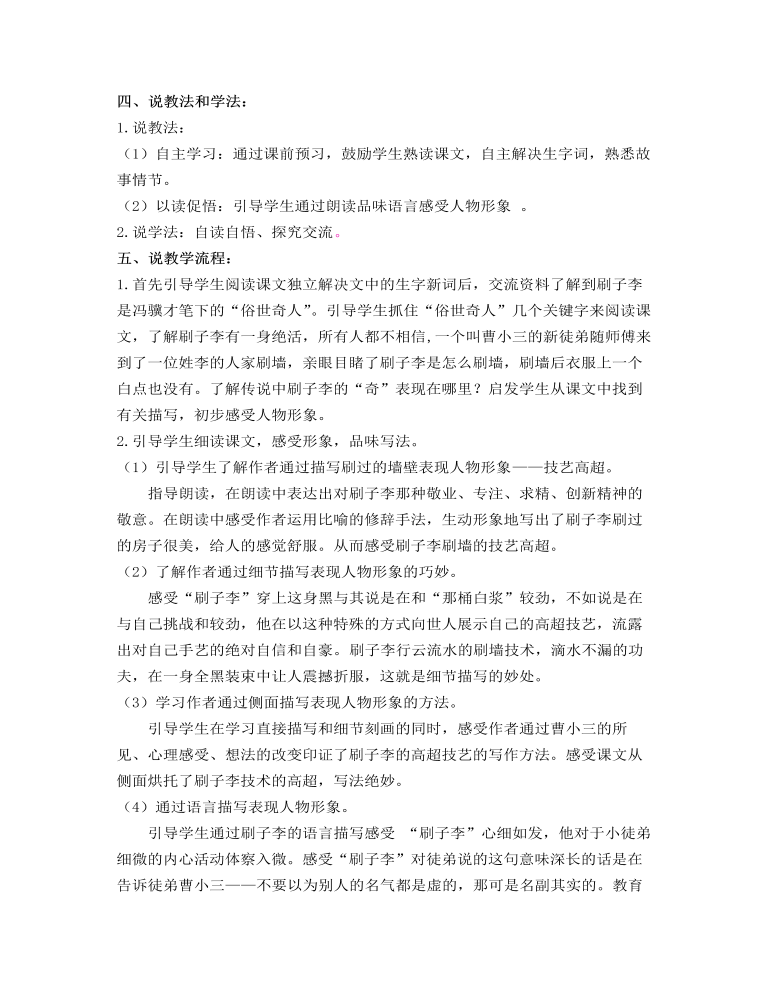 四、说教法和学法：
1. 说教法：
（1）自主学习：通过课前预习，鼓励学生熟读课文，自主解决生字词，熟悉故事情节。
（2）以读促悟：引导学生通过朗读品味语言感受人物形象 。
2. 说学法：自读自悟、探究交流。
五、说教学流程：
1. 首先引导学生阅读课文独立解决文中的生字新词后，交流资料了解到刷子李是冯骥才笔下的“俗世奇人”。引导学生抓住“俗世奇人”几个关键字来阅读课文，了解刷子李有一身绝活，所有人都不相信，一个叫曹小三的新徒弟随师傅来到了一位姓李的人家刷墙，亲眼目睹了刷子李是怎么刷墙，刷墙后衣服上一个白点也没有。了解传说中刷子李的“奇”表现在哪里？启发学生从课文中找到有关描写，初步感受人物形象。
2. 引导学生细读课文，感受形象，品味写法。
（1）引导学生了解作者通过描写刷过的墙壁表现人物形象——技艺高超。
指导朗读，在朗读中表达出对刷子李那种敬业、专注、求精、创新精神的敬意。在朗读中感受作者运用比喻的修辞手法，生动形象地写出了刷子李刷过的房子很美，给人的感觉舒服。从而感受刷子李刷墙的技艺高超。
（2）了解作者通过细节描写表现人物形象的巧妙。
感受“刷子李”穿上这身黑与其说是在和“那桶白浆”较劲，不如说是在与自己挑战和较劲，他在以这种特殊的方式向世人展示自己的高超技艺，流露出对自己手艺的绝对自信和自豪。刷子李行云流水的刷墙技术，滴水不漏的功夫，在一身全黑装束中让人震撼折服，这就是细节描写的妙处。
（3）学习作者通过侧面描写表现人物形象的方法。
引导学生在学习直接描写和细节刻画的同时，感受作者通过曹小三的所见、心理感受、想法的改变印证了刷子李的高超技艺的写作方法。感受课文从侧面烘托了刷子李技术的高超，写法绝妙。
（4）通过语言描写表现人物形象。
引导学生通过刷子李的语言描写感受 “刷子李”心细如发，他对于小徒弟细微的内心活动体察入微。感受“刷子李”对徒弟说的这句意味深长的话是在告诉徒弟曹小三——不要以为别人的名气都是虚的，那可是名副其实的。教育